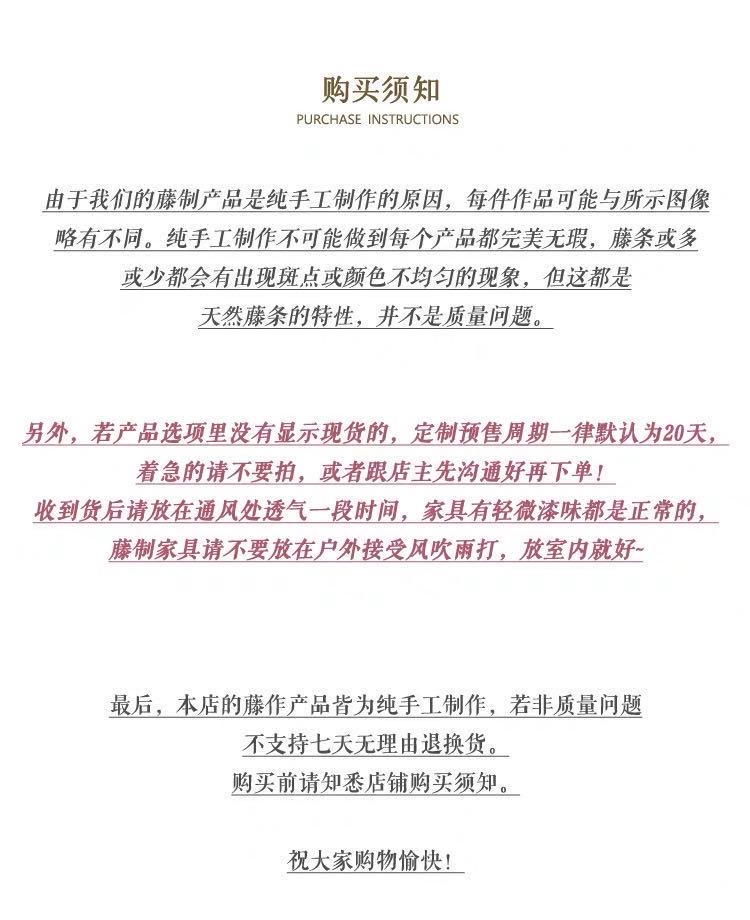 购买须知
PURCHASE INSTRUCTIONS

由于我们的藤制产品是纯手工制作的原因，每件作品可能与所示图像略有不同。纯手工制作不可能做到每个产品都完美无瑕，藤条或多或少都会有出现斑点或颜色不均匀的现象，但这都是天然藤条的特性，并不是质量问题。

另外，若产品选项里没有显示现货的，定制预售周期一律默认为20天，
着急的请不要拍，或者跟店主先沟通好再下单！
收到货后请放在通风处透气一段时间，家具有轻微漆味都是正常的，
藤制家具请不要放在户外接受风吹雨打，放室内就好~

最后，本店的藤作产品皆为纯手工制作，若非质量问题
不支持七天无理由退换货。
购买前请知悉店铺购买须知。

祝大家购物愉快！